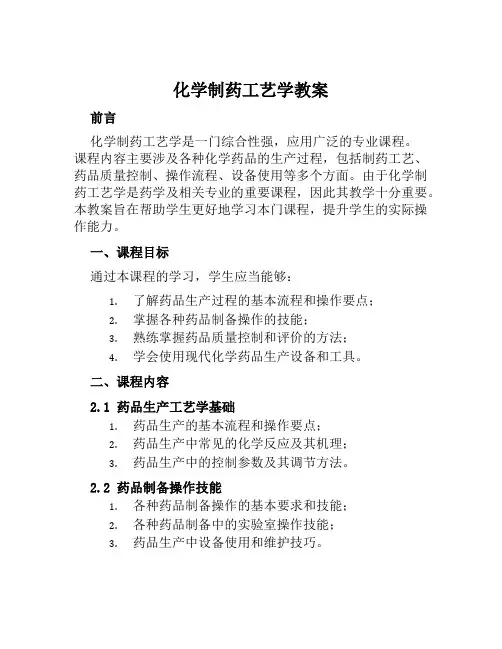 化学制药工艺学教案

前言

化学制药工艺学是一门综合性强，应用广泛的专业课程。课程内容主要涉及各种化学药品的生产过程，包括制药工艺、药品质量控制、操作流程、设备使用等多个方面。由于化学制药工艺学是药学及相关专业的重要课程，因此其教学十分重要。本教案旨在帮助学生更好地学习本门课程，提升学生的实际操作能力。

一、课程目标

通过本课程的学习，学生应当能够：

1. 了解药品生产过程的基本流程和操作要点；
2. 掌握各种药品制备操作的技能；
3. 熟练掌握药品质量控制和评价的方法；
4. 学会使用现代化学药品生产设备和工具。

二、课程内容

2.1 药品生产工艺学基础

1. 药品生产的基本流程和操作要点；
2. 药品生产中常见的化学反应及其机理；
3. 药品生产中的控制参数及其调节方法。

2.2 药品制备操作技能

1. 各种药品制备操作的基本要求和技能；
2. 各种药品制备中的实验室操作技能；
3. 药品生产中设备使用和维护技巧。